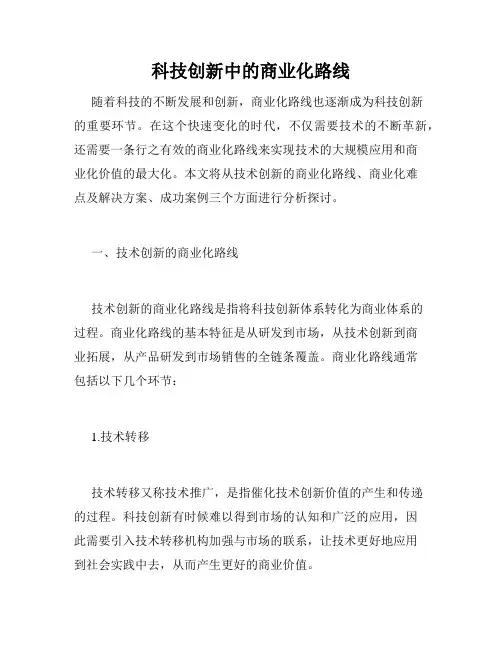 科技创新中的商业化路线

随着科技的不断发展和创新，商业化路线也逐渐成为科技创新的重要环节。在这个快速变化的时代，不仅需要技术的不断革新，还需要一条行之有效的商业化路线来实现技术的大规模应用和商业化价值的最大化。本文将从技术创新的商业化路线、商业化难点及解决方案、成功案例三个方面进行分析探讨。

一、技术创新的商业化路线

技术创新的商业化路线是指将科技创新体系转化为商业体系的过程。商业化路线的基本特征是从研发到市场，从技术创新到商业拓展，从产品研发到市场销售的全链条覆盖。商业化路线通常包括以下几个环节：

1.技术转移

技术转移又称技术推广，是指催化技术创新价值的产生和传递的过程。科技创新有时候难以得到市场的认知和广泛的应用，因此需要引入技术转移机构加强与市场的联系，让技术更好地应用到社会实践中去，从而产生更好的商业价值。